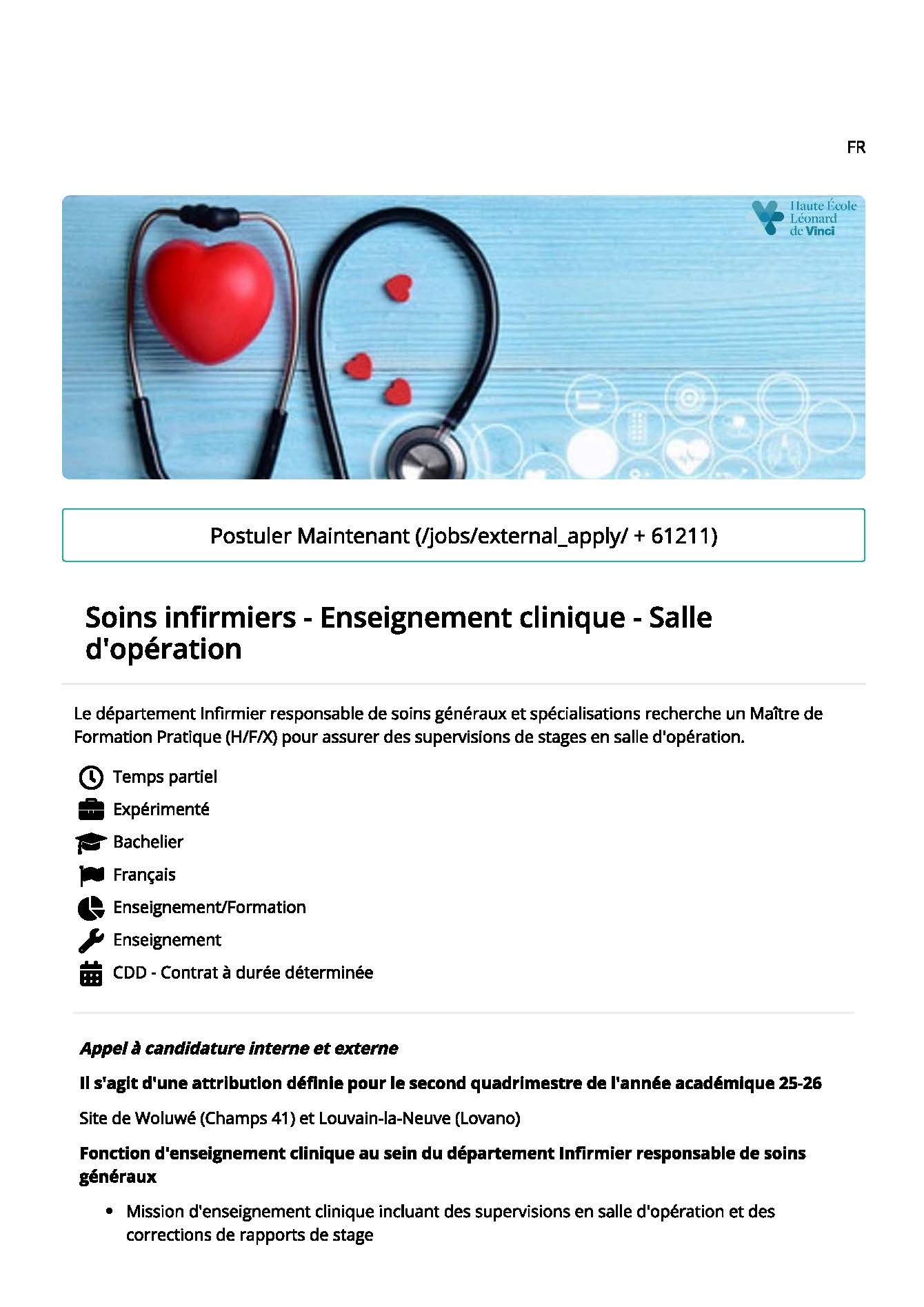 FR

Haute École Léonard de Vinci

Postuler Maintenant (/jobs/external_apply/ + 61211)

Soins infirmiers - Enseignement clinique - Salle d'opération

Le département Infirmier responsable de soins généraux et spécialisations recherche un Maître de Formation Pratique (H/F/X) pour assurer des supervisions de stages en salle d'opération.

Temps partiel
Expérimenté
Bachelier
Français
Enseignement/Formation
Enseignement
CDD - Contrat à durée déterminée

Appel à candidature interne et externe

Il s'agit d'une attribution définie pour le second quadrimestre de l'année académique 25-26

Site de Woluwé (Champs 41) et Louvain-la-Neuve (Lovano)

Fonction d'enseignement clinique au sein du département Infirmier responsable de soins généraux

• Mission d'enseignement clinique incluant des supervisions en salle d'opération et des corrections de rapports de stage